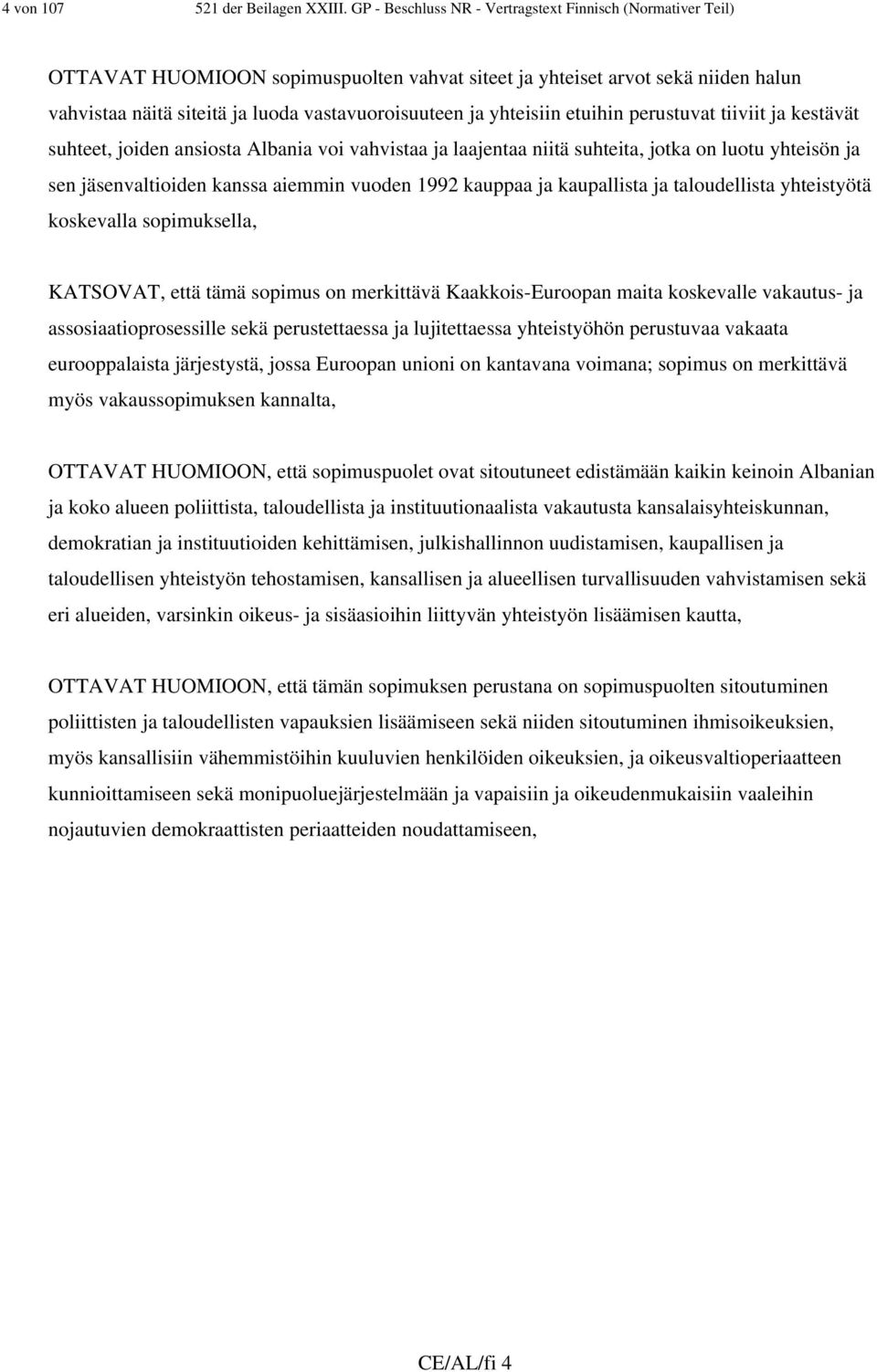 4 von 107 521 der Beilagen XXIII. GP - Beschluss NR - Vertragstext Finnisch (Normativer Teil)

OTTAVAT HUOMIOON sopimuspuolten vahvat siteet ja yhteiset arvot sekä niiden halun vahvistaa näitä siteitä ja luoda vastavuoroisuuteen ja yhteisiin etuihin perustuvat tiiviit ja kestävät suhteet, joiden ansiosta Albania voi vahvistaa ja laajentaa niitä suhteita, jotka on luotu yhteisön ja sen jäsenvaltioiden kanssa aiemmin vuoden 1992 kauppaa ja kaupallista ja taloudellista yhteistyötä koskevalla sopimuksella,

KATSOVAT, että tämä sopimus on merkittävä Kaakkois-Euroopan maita koskevalle vakautus- ja assosiaatioprosessille sekä perustettaessa ja lujitettaessa yhteistyöhön perustuvaa vakaata eurooppalaista järjestystä, jossa Euroopan unioni on kantavana voimana; sopimus on merkittävä myös vakaussopimuksen kannalta,

OTTAVAT HUOMIOON, että sopimuspuolet ovat sitoutuneet edistämään kaikin keinoin Albanian ja koko alueen poliittista, taloudellista ja instituutionaalista vakautusta kansalaisyhteiskunnan, demokratian ja instituutioiden kehittämisen, julkishallinnon uudistamisen, kaupallisen ja taloudellisen yhteistyön tehostamisen, kansallisen ja alueellisen turvallisuuden vahvistamisen sekä eri alueiden, varsinkin oikeus- ja sisäasioihin liittyvän yhteistyön lisäämisen kautta,

OTTAVAT HUOMIOON, että tämän sopimuksen perustana on sopimuspuolten sitoutuminen poliittisten ja taloudellisten vapauksien lisäämiseen sekä niiden sitoutuminen ihmisoikeuksien, myös kansallisiin vähemmistöihin kuuluvien henkilöiden oikeuksien, ja oikeusvaltioperiaatteen kunnioittamiseen sekä monipuoluejärjestelmään ja vapaisiin ja oikeudenmukaisiin vaaleihin nojautuvien demokraattisten periaatteiden noudattamiseen,

CE/AL/fi 4